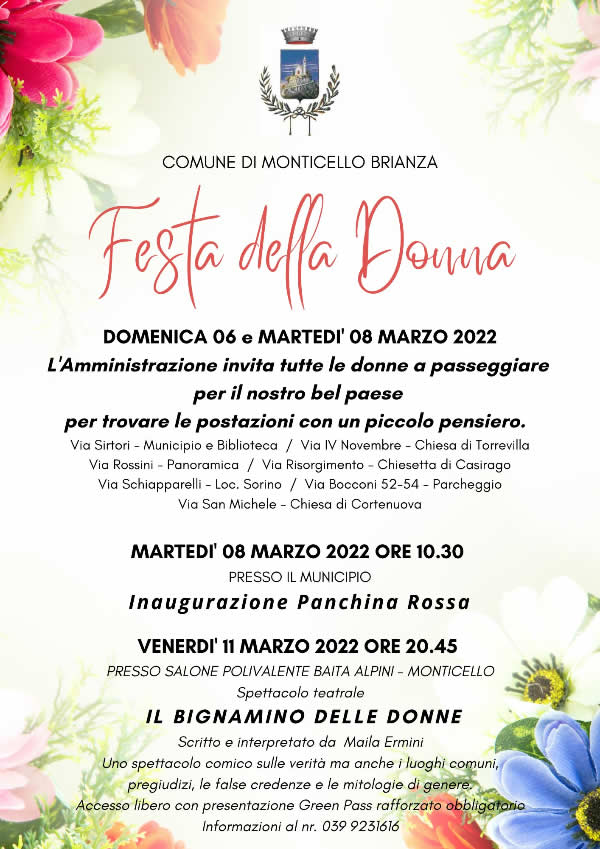 COMUNE DI MONTICELLO BRIANZA

Festa della Donna

DOMENICA 06 e MARTEDI' 08 MARZO 2022
L'Amministrazione invita tutte le donne a passeggiare per il nostro bel paese
per trovare le postazioni con un piccolo pensiero.
Via Sirtori - Municipio e Biblioteca / Via IV Novembre - Chiesa di Torrevilla
Via Rossini - Panoramica / Via Risorgimento - Chiesetta di Casirago
Via Schiapparelli - Loc. Sorino / Via Bocconi 52-54 - Parcheggio
Via San Michele - Chiesa di Cortenuova

MARTEDI' 08 MARZO 2022 ORE 10.30
PRESSO IL MUNICIPIO
Inaugurazione Panchina Rossa

VENERDI' 11 MARZO 2022 ORE 20.45
PRESSO SALONE POLIVALENTE BAITA ALPINI - MONTICELLO
Spettacolo teatrale
IL BIGNAMINO DELLE DONNE
Scritto e interpretato da Maila Ermini
Uno spettacolo comico sulle verità ma anche i luoghi comuni, pregiudizi, le false credenze e le mitologie di genere.
Accesso libero con presentazione Green Pass rafforzato obbligatorio
Informazioni al nr. 039 9231616